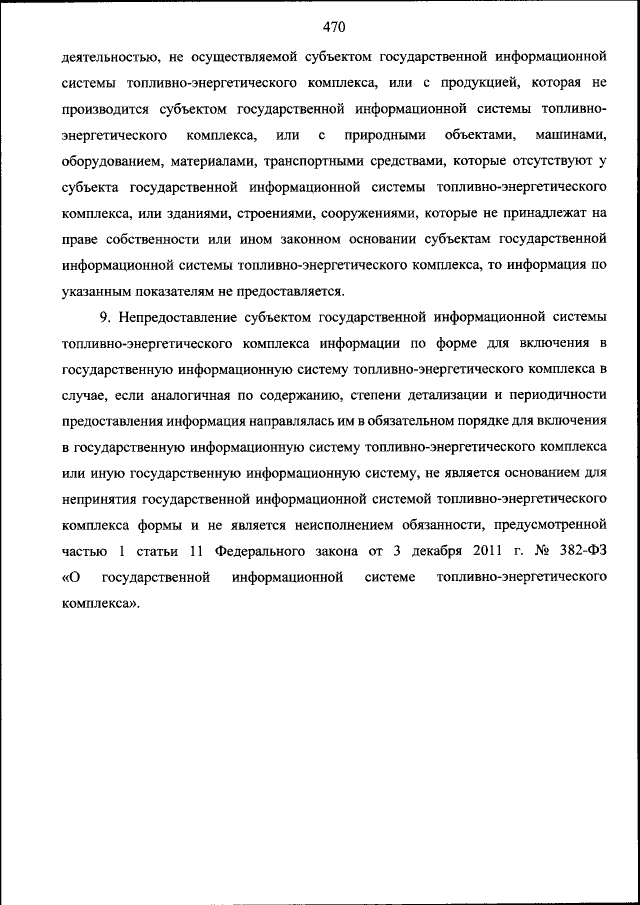 470

деятельностью, не осуществляемой субъектом государственной информационной системы топливно-энергетического комплекса, или с продукцией, которая не производится субъектом государственной информационной системы топливно-энергетического комплекса, или с природными объектами, машинами, оборудованием, материалами, транспортными средствами, которые отсутствуют у субъекта государственной информационной системы топливно-энергетического комплекса, или зданиями, строениями, сооружениями, которые не принадлежат на праве собственности или ином законном основании субъектам государственной информационной системы топливно-энергетического комплекса, то информация по указанным показателям не предоставляется.

9. Непредоставление субъектом государственной информационной системы топливно-энергетического комплекса информации по форме для включения в государственную информационную систему топливно-энергетического комплекса в случае, если аналогичная по содержанию, степени детализации и периодичности предоставления информация направлялась им в обязательном порядке для включения в государственную информационную систему топливно-энергетического комплекса или иную государственную информационную систему, не является основанием для непринятия государственной информационной системой топливно-энергетического комплекса формы и не является неисполнением обязанности, предусмотренной частью 1 статьи 11 Федерального закона от 3 декабря 2011 г. № 382-ФЗ «О государственной информационной системе топливно-энергетического комплекса».